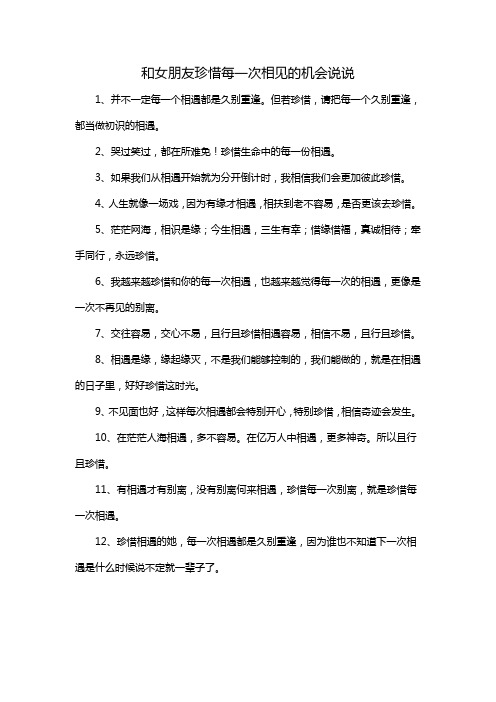 和女朋友珍惜每一次相见的机会说说

1、并不一定每一个相遇都是久别重逢。但若珍惜，请把每一个久别重逢，都当做初识的相遇。

2、哭过笑过，都在所难免！珍惜生命中的每一份相遇。

3、如果我们从相遇开始就为分开倒计时，我相信我们会更加彼此珍惜。

4、人生就像一场戏，因为有缘才相遇，相扶到老不容易，是否更该去珍惜。

5、茫茫网海，相识是缘；今生相遇，三生有幸；惜缘惜福，真诚相待；牵手同行，永远珍惜。

6、我越来越珍惜和你的每一次相遇，也越来越觉得每一次的相遇，更像是一次不再见的别离。

7、交往容易，交心不易，且行且珍惜相遇容易，相信不易，且行且珍惜。

8、相遇是缘，缘起缘灭，不是我们能够控制的，我们能做的，就是在相遇的日子里，好好珍惜这时光。

9、不见面也好，这样每次相遇都会特别开心，特别珍惜，相信奇迹会发生。

10、在茫茫人海相遇，多不容易。在亿万人中相遇，更多神奇。所以且行且珍惜。

11、有相遇才有别离，没有别离何来相遇，珍惜每一次别离，就是珍惜每一次相遇。

12、珍惜相遇的她，每一次相遇都是久别重逢，因为谁也不知道下一次相遇是什么时候说不定就一辈子了。